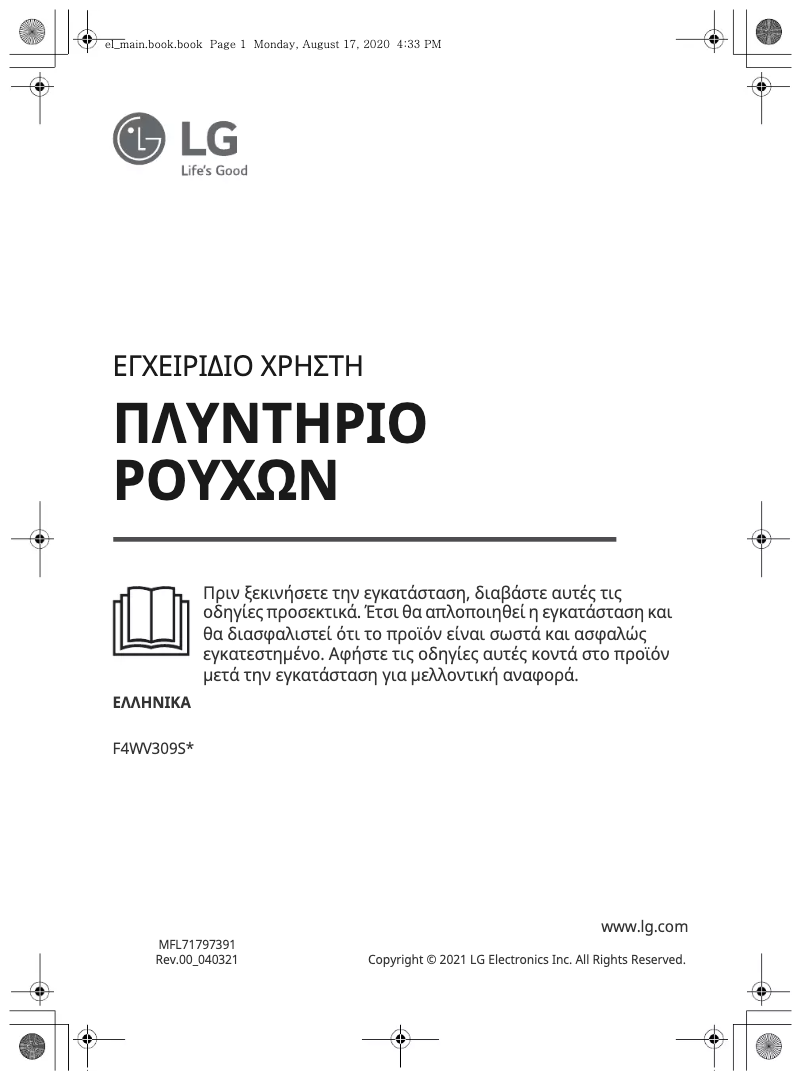 el_main.book.book Page 1 Monday, August 17, 2020 4:33 PM

LG
Life's Good

ΕΓΧΕΙΡΙΔΙΟ ΧΡΗΣΤΗ

ΠΛΥΝΤΗΡΙΟ ΡΟΥΧΩΝ

Πριν ξεκινήσετε την εγκατάσταση, διαβάστε αυτές τις οδηγίες προσεκτικά. Έτσι θα απλοποιηθεί η εγκατάσταση και θα διασφαλιστεί ότι το προϊόν είναι σωστά και ασφαλώς εγκατεστημένο. Αφήστε τις οδηγίες αυτές κοντά στο προϊόν μετά την εγκατάσταση για μελλοντική αναφορά.

ΕΛΛΗΝΙΚΑ

F4WV309S*

www.lg.com

MFL71797391
Rev.00_040321

Copyright © 2021 LG Electronics Inc. All Rights Reserved.